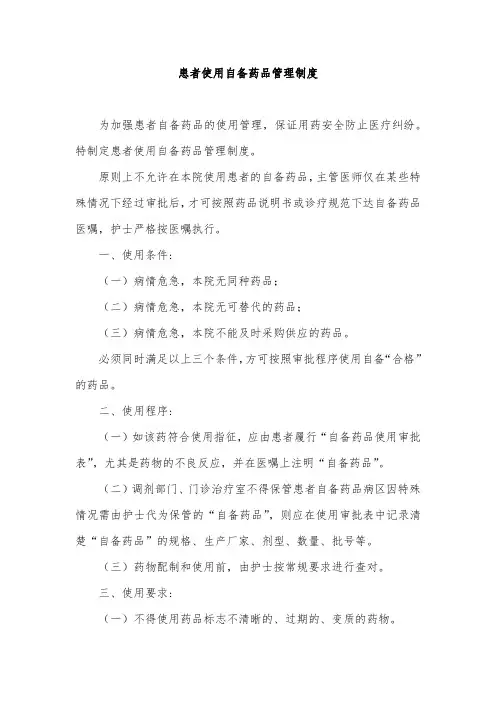 患者使用自备药品管理制度

为加强患者自备药品的使用管理，保证用药安全防止医疗纠纷。特制定患者使用自备药品管理制度。

原则上不允许在本院使用患者的自备药品，主管医师仅在某些特殊情况下经过审批后，才可按照药品说明书或诊疗规范下达自备药品医嘱，护士严格按医嘱执行。

一、使用条件：

（一）病情危急，本院无同种药品；

（二）病情危急，本院无可替代的药品；

（三）病情危急，本院不能及时采购供应的药品。

必须同时满足以上三个条件，方可按照审批程序使用自备“合格”的药品。

二、使用程序：

（一）如该药符合使用指征，应由患者履行“自备药品使用审批表”，尤其是药物的不良反应，并在医嘱上注明“自备药品”。

（二）调剂部门、门诊治疗室不得保管患者自备药品病区因特殊情况需由护士代为保管的“自备药品”，则应在使用审批表中记录清楚“自备药品”的规格、生产厂家、剂型、数量、批号等。

（三）药物配制和使用前，由护士按常规要求进行查对。

三、使用要求：

（一）不得使用药品标志不清晰的、过期的、变质的药物。